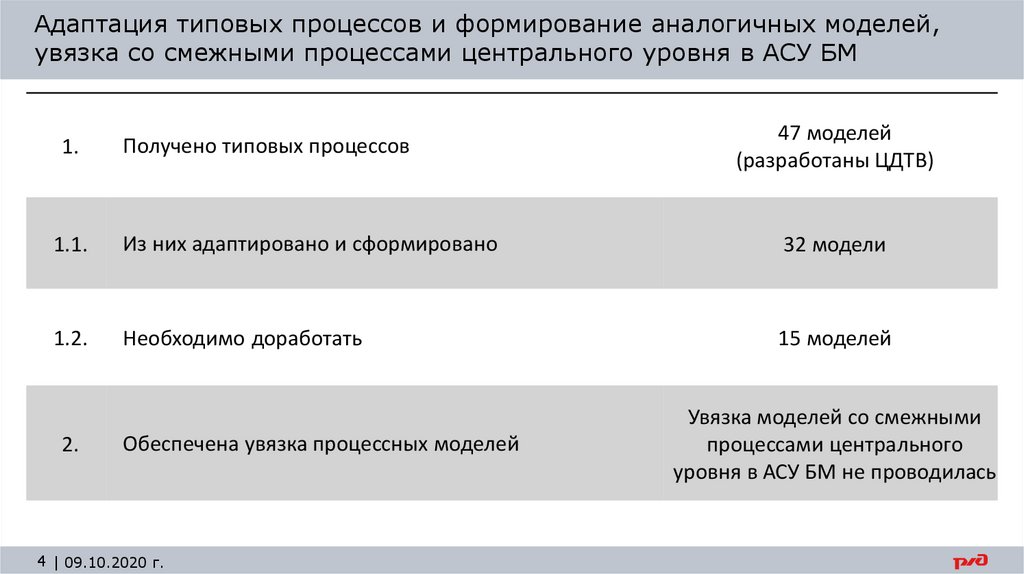 Адаптация типовых процессов и формирование аналогичных моделей, увязка со смежными процессами центрального уровня в АСУ БМ

| | | |
|---|---|---|
| 1. | Получено типовых процессов | 47 моделей (разработаны ЦДТВ) |
| 1.1. | Из них адаптировано и сформировано | 32 модели |
| 1.2. | Необходимо доработать | 15 моделей |
| 2. | Обеспечена увязка процессных моделей | Увязка моделей со смежными процессами центрального уровня в АСУ БМ не проводилась |

4 | 09.10.2020 г.

РЖД